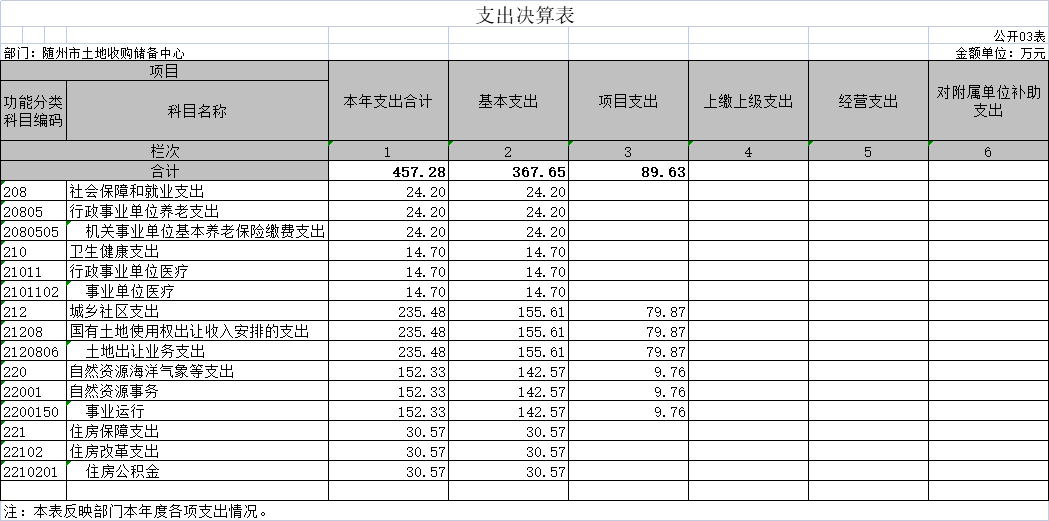 支出决算表

公开03表

部门：随州市土地收购储备中心

金额单位：万元

| 项目 | | 本年支出合计 | 基本支出 | 项目支出 | 上缴上级支出 | 经营支出 | 对附属单位补助支出 |
|---|---|---|---|---|---|---|---|
| 功能分类科目编码 | 科目名称 | | | | | | |
| 栏次 | | 1 | 2 | 3 | 4 | 5 | 6 |
| 合计 | | 457.28 | 367.65 | 89.63 | | | |
| 208 | 社会保障和就业支出 | 24.20 | 24.20 | | | | |
| 20805 | 行政事业单位养老支出 | 24.20 | 24.20 | | | | |
| 2080505 | 机关事业单位基本养老保险缴费支出 | 24.20 | 24.20 | | | | |
| 210 | 卫生健康支出 | 14.70 | 14.70 | | | | |
| 21011 | 行政事业单位医疗 | 14.70 | 14.70 | | | | |
| 2101102 | 事业单位医疗 | 14.70 | 14.70 | | | | |
| 212 | 城乡社区支出 | 235.48 | 155.61 | 79.87 | | | |
| 21208 | 国有土地使用权出让收入安排的支出 | 235.48 | 155.61 | 79.87 | | | |
| 2120806 | 土地出让业务支出 | 235.48 | 155.61 | 79.87 | | | |
| 220 | 自然资源海洋气象等支出 | 152.33 | 142.57 | 9.76 | | | |
| 22001 | 自然资源事务 | 152.33 | 142.57 | 9.76 | | | |
| 2200150 | 事业运行 | 152.33 | 142.57 | 9.76 | | | |
| 221 | 住房保障支出 | 30.57 | 30.57 | | | | |
| 22102 | 住房改革支出 | 30.57 | 30.57 | | | | |
| 2210201 | 住房公积金 | 30.57 | 30.57 | | | | |

注：本表反映部门本年度各项支出情况。